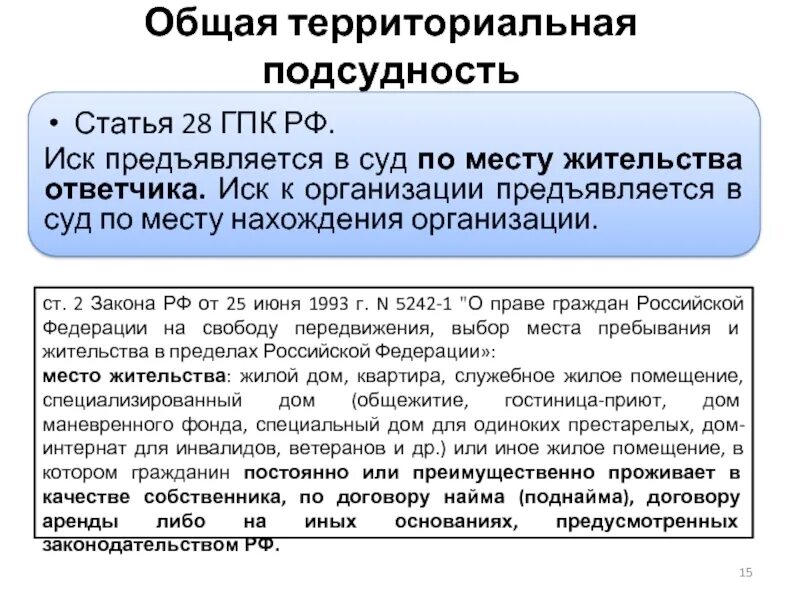 Общая территориальная подсудность

• Статья 28 ГПК РФ.
Иск предъявляется в суд по месту жительства ответчика. Иск к организации предъявляется в суд по месту нахождения организации.

ст. 2 Закона РФ от 25 июня 1993 г. N 5242-1 "О праве граждан Российской Федерации на свободу передвижения, выбор места пребывания и жительства в пределах Российской Федерации»:
место жительства: жилой дом, квартира, служебное жилое помещение, специализированный дом (общежитие, гостиница-приют, дом маневренного фонда, специальный дом для одиноких престарелых, дом-интернат для инвалидов, ветеранов и др.) или иное жилое помещение, в котором гражданин постоянно или преимущественно проживает в качестве собственника, по договору найма (поднайма), договору аренды либо на иных основаниях, предусмотренных законодательством РФ.

15